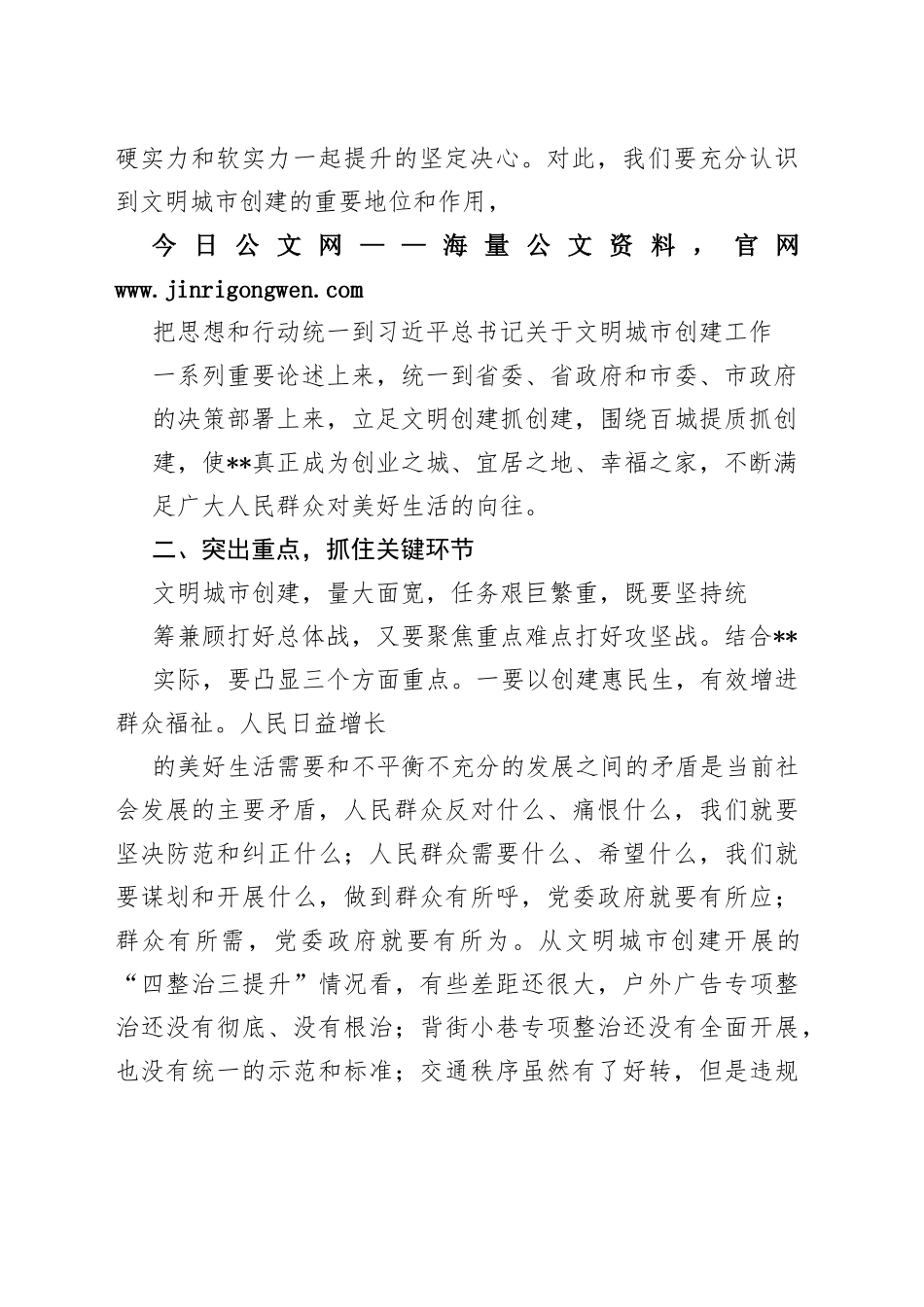 硬实力和软实力一起提升的坚定决心。对此，我们要充分认识到文明城市创建的重要地位和作用，

今日公文网——海量公文资料，官网 www.jinrigongwen.com

把思想和行动统一到习近平总书记关于文明城市创建工作一系列重要论述上来，统一到省委、省政府和市委、市政府的决策部署上来，立足文明创建抓创建，围绕百城提质抓创建，使**真正成为创业之城、宜居之地、幸福之家，不断满足广大人民群众对美好生活的向往。

二、突出重点，抓住关键环节

文明城市创建，量大面宽，任务艰巨繁重，既要坚持统筹兼顾打好总体战，又要聚焦重点难点打好攻坚战。结合**实际，要凸显三个方面重点。一要以创建惠民生，有效增进群众福祉。人民日益增长

的美好生活需要和不平衡不充分的发展之间的矛盾是当前社会发展的主要矛盾，人民群众反对什么、痛恨什么，我们就要坚决防范和纠正什么；人民群众需要什么、希望什么，我们就要谋划和开展什么，做到群众有所呼，党委政府就要有所应；群众有所需，党委政府就要有所为。从文明城市创建开展的“四整治三提升”情况看，有些差距还很大，户外广告专项整治还没有彻底、没有根治；背街小巷专项整治还没有全面开展，也没有统一的示范和标准；交通秩序虽然有了好转，但是违规